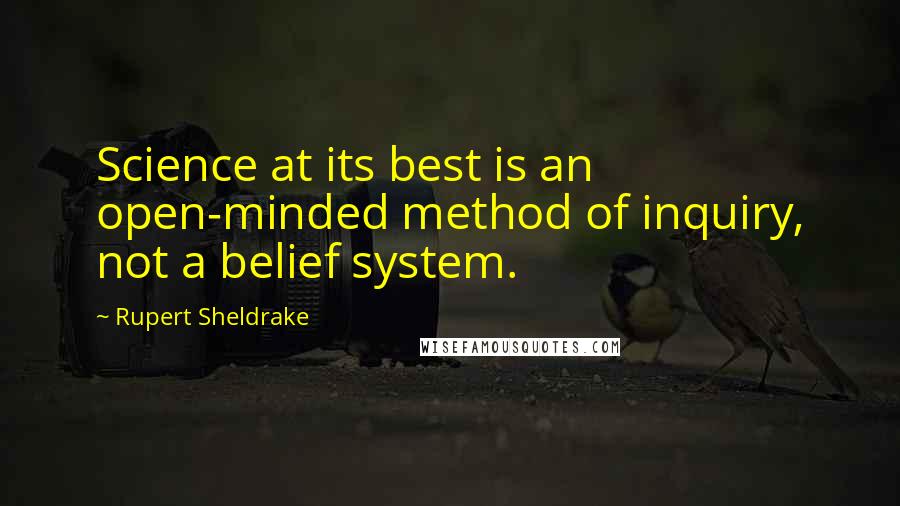 Science at its best is an open-minded method of inquiry, not a belief system.

~ Rupert Sheldrake

WISEFAMOUSQUOTES.COM